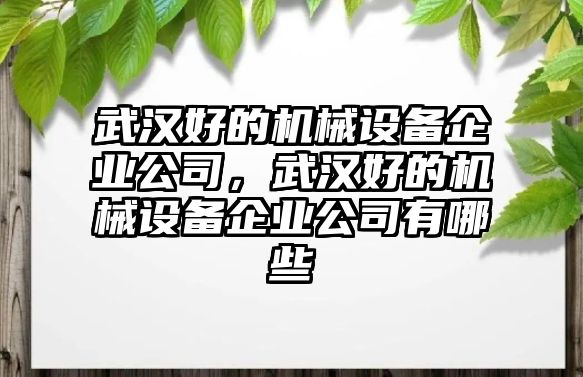 武汉好的机械设备企业公司，武汉好的机械设备企业公司有哪些